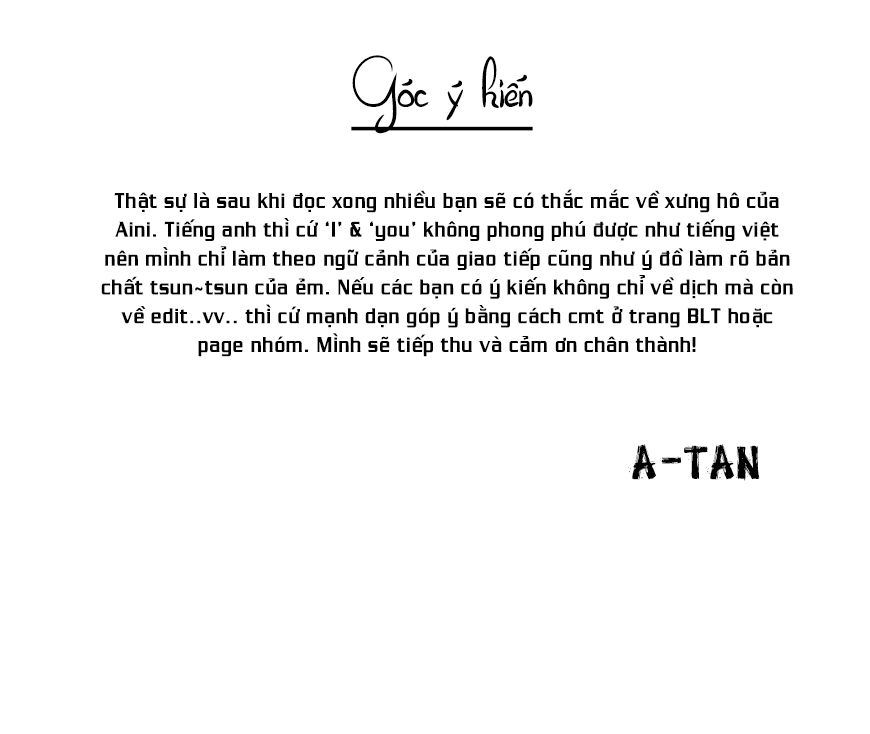 Góc ý kiến

Thật sự là sau khi đọc xong nhiều bạn sẽ có thắc mắc về xưng hô của Aini. Tiếng anh thì cứ 'I' & 'you' không phong phú được như tiếng việt nên mình chỉ làm theo ngữ cảnh của giao tiếp cũng như ý đồ làm rõ bản chất tsun~tsun của ẻm. Nếu các bạn có ý kiến không chỉ về dịch mà còn về edit..vv.. thì cứ mạnh dạn góp ý bằng cách cmt ở trang BLT hoặc page nhóm. Mình sẽ tiếp thu và cảm ơn chân thành!

A-TAN